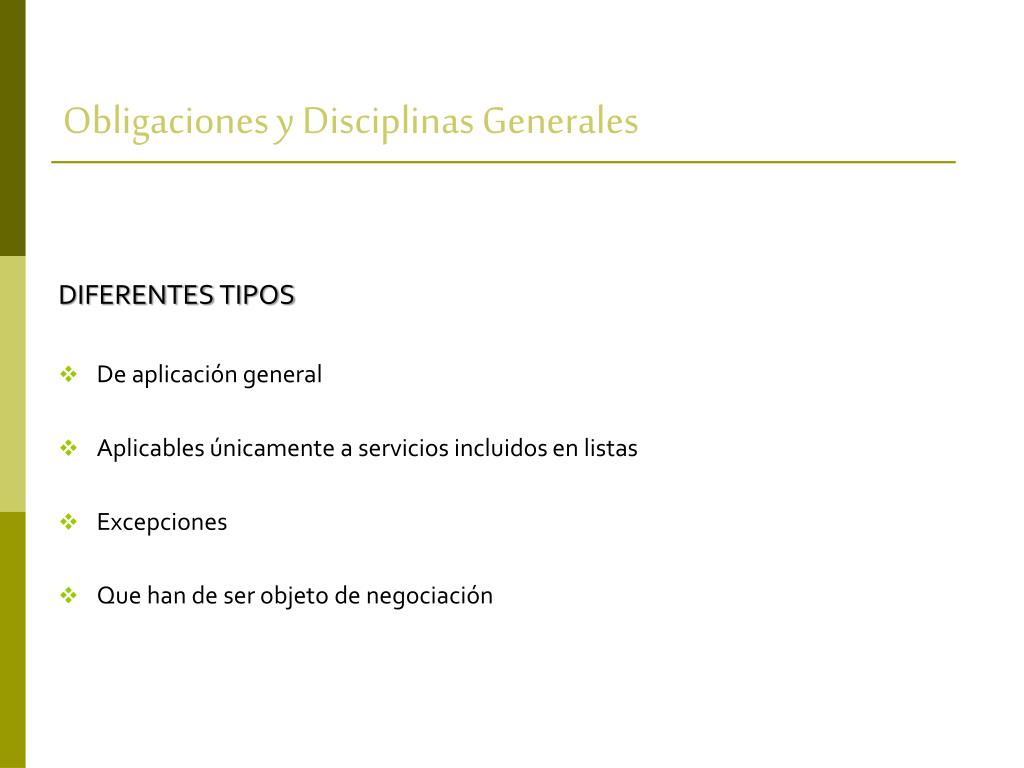 Obligaciones y Disciplinas Generales

DIFERENTES TIPOS

❖ De aplicación general

❖ Aplicables únicamente a servicios incluidos en listas

❖ Excepciones

❖ Que han de ser objeto de negociación